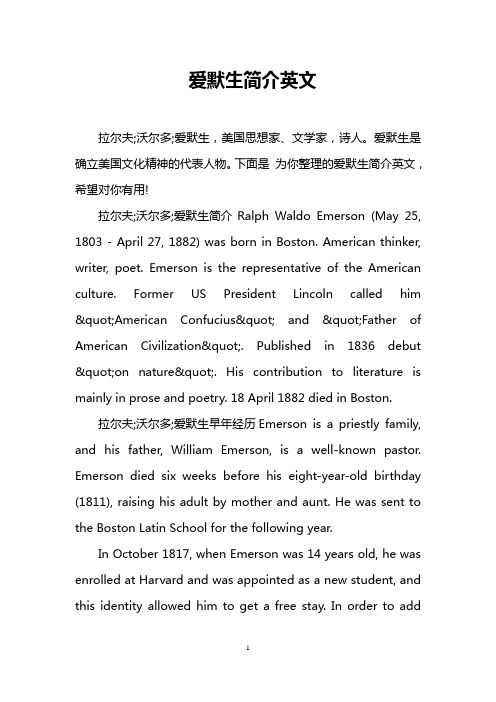 爱默生简介英文

拉尔夫;沃尔多;爱默生，美国思想家、文学家，诗人。爱默生是确立美国文化精神的代表人物。下面是 为你整理的爱默生简介英文，希望对你有用!

拉尔夫;沃尔多;爱默生简介 Ralph Waldo Emerson (May 25, 1803 - April 27, 1882) was born in Boston. American thinker, writer, poet. Emerson is the representative of the American culture. Former US President Lincoln called him &quot;American Confucius&quot; and &quot;Father of American Civilization&quot;. Published in 1836 debut &quot;on nature&quot;. His contribution to literature is mainly in prose and poetry. 18 April 1882 died in Boston.

拉尔夫;沃尔多;爱默生早年经历 Emerson is a priestly family, and his father, William Emerson, is a well-known pastor. Emerson died six weeks before his eight-year-old birthday (1811), raising his adult by mother and aunt. He was sent to the Boston Latin School for the following year.

In October 1817, when Emerson was 14 years old, he was enrolled at Harvard and was appointed as a new student, and this identity allowed him to get a free stay. In order to add

1